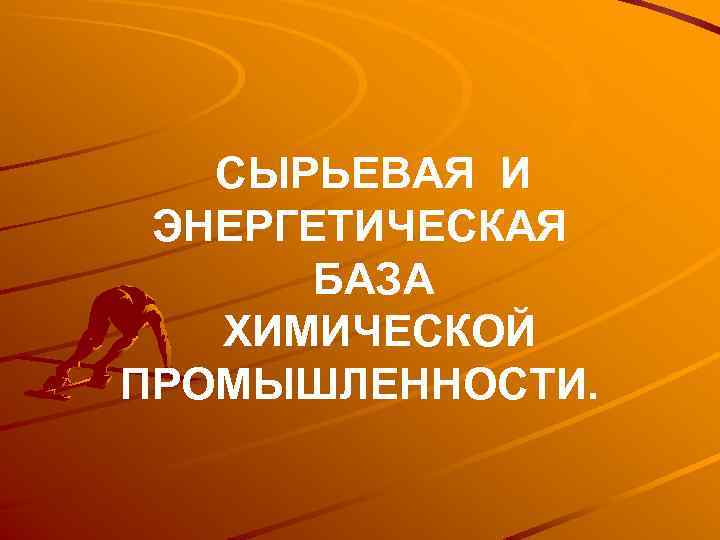 СЫРЬЕВАЯ И ЭНЕРГЕТИЧЕСКАЯ БАЗА ХИМИЧЕСКОЙ ПРОМЫШЛЕННОСТИ.